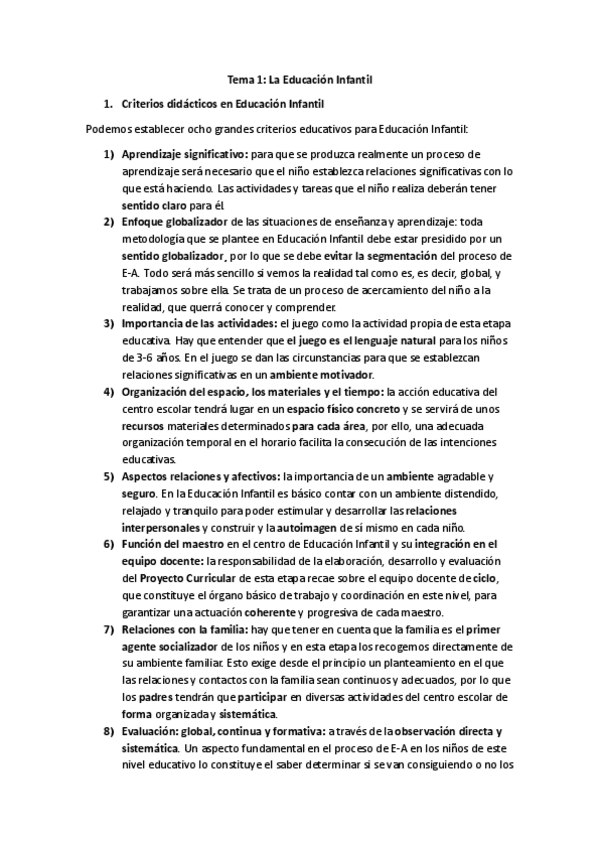 Tema 1: La Educación Infantil

1. Criterios didácticos en Educación Infantil

Podemos establecer ocho grandes criterios educativos para Educación Infantil:

1) Aprendizaje significativo: para que se produzca realmente un proceso de aprendizaje será necesario que el niño establezca relaciones significativas con lo que está haciendo. Las actividades y tareas que el niño realiza deberán tener sentido claro para él

2) Enfoque globalizador de las situaciones de enseñanza y aprendizaje: toda metodología que se plantee en Educación Infantil debe estar presidido por un sentido globalizador, por lo que se debe evitar la segmentación del proceso de E-A. Todo será más sencillo si vemos la realidad tal como es, es decir, global, y trabajamos sobre ella. Se trata de un proceso de acercamiento del niño a la realidad, que querrá conocer y comprender.

3) Importancia de las actividades: el juego como la actividad propia de esta etapa educativa. Hay que entender que el juego es el lenguaje natural para los niños de 3-6 años. En el juego se dan las circunstancias para que se establezcan relaciones significativas en un ambiente motivador.

4) Organización del espacio, los materiales y el tiempo: la acción educativa del centro escolar tendrá lugar en un espacio físico concreto y se servirá de unos recursos materiales determinados para cada área, por ello, una adecuada organización temporal en el horario facilita la consecución de las intenciones educativas.

5) Aspectos relaciones y afectivos: la importancia de un ambiente agradable y seguro. En la Educación Infantil es básico contar con un ambiente distendido, relajado y tranquilo para poder estimular y desarrollar las relaciones interpersonales y construir y la autoimagen de sí mismo en cada niño.

6) Función del maestro en el centro de Educación Infantil y su integración en el equipo docente: la responsabilidad de la elaboración, desarrollo y evaluación del Proyecto Curricular de esta etapa recae sobre el equipo docente de ciclo, que constituye el órgano básico de trabajo y coordinación en este nivel, para garantizar una actuación coherente y progresiva de cada maestro.

7) Relaciones con la familia: hay que tener en cuenta que la familia es el primer agente socializador de los niños y en esta etapa los recogemos directamente de su ambiente familiar. Esto exige desde el principio un planteamiento en el que las relaciones y contactos con la familia sean continuos y adecuados, por lo que los padres tendrán que participar en diversas actividades del centro escolar de forma organizada y sistemática.

8) Evaluación: global, continua y formativa: a través de la observación directa y sistemática. Un aspecto fundamental en el proceso de E-A en los niños de este nivel educativo lo constituye el saber determinar si se van consiguiendo o no los